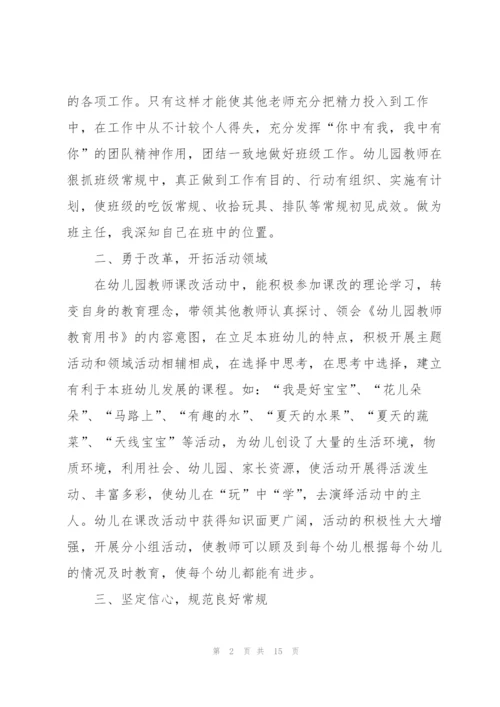 的各项工作。只有这样才能使其他老师充分把精力投入到工作中，在工作中从不计较个人得失，充分发挥“你中有我，我中有你”的团队精神作用，团结一致地做好班级工作。幼儿园教师在狠抓班级常规中，真正做到工作有目的、行动有组织、实施有计划，使班级的吃饭常规、收拾玩具、排队等常规初见成效。做为班主任，我深知自己在班中的位置。

二、勇于改革，开拓活动领域

在幼儿园教师课改活动中，能积极参加课改的理论学习，转变自身的教育理念，带领其他教师认真探讨、领会《幼儿园教师教育用书》的内容意图，在立足本班幼儿的特点，积极开展主题活动和领域活动相辅相成，在选择中思考，在思考中选择，建立有利于本班幼儿发展的课程。如：“我是好宝宝”、“花儿朵朵”、“马路上”、“有趣的水”、“夏天的水果”、“夏天的蔬菜”、“天线宝宝”等活动，为幼儿创设了大量的生活环境，物质环境，利用社会、幼儿园、家长资源，使活动开展得活泼生动、丰富多彩，使幼儿在“玩”中“学”，去演绎活动中的主人。幼儿在课改活动中获得知识面更广阔，活动的积极性大大增强，开展分小组活动，使教师可以顾及到每个幼儿根据每个幼儿的情况及时教育，使每个幼儿都能有进步。

三、坚定信心，规范良好常规

第 2 页 共 15 页